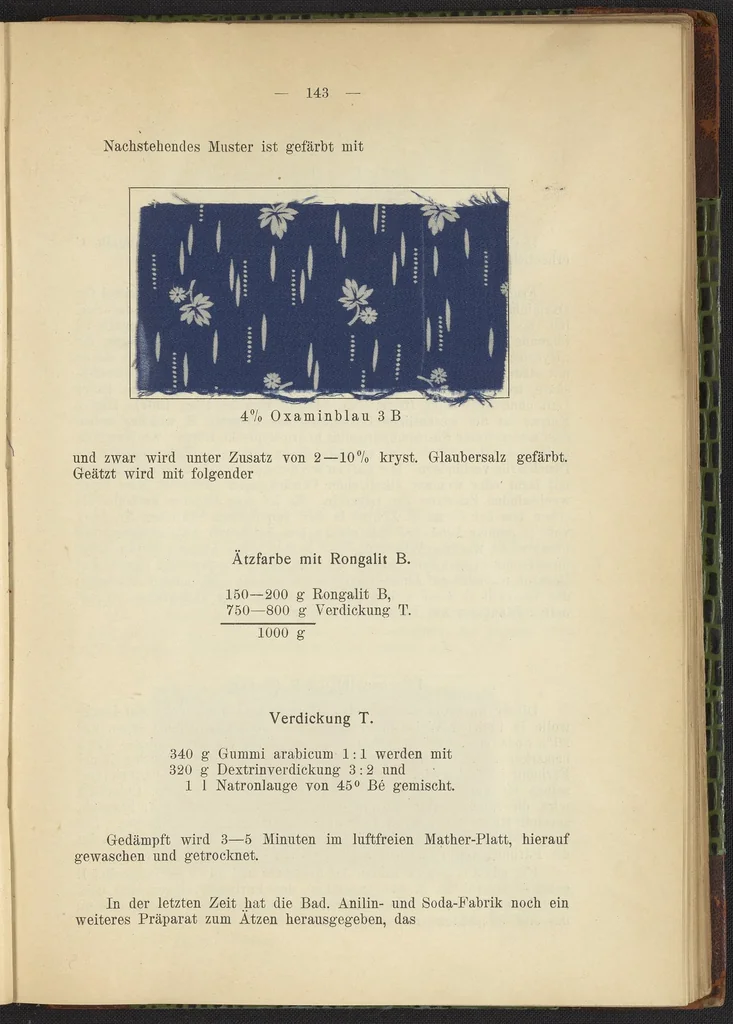 — 143 —

Nachstehendes Muster ist gefärbt mit

4% Oxaminblau 3 B

und zwar wird unter Zusatz von 2—10% kryst. Glaubersalz gefärbt. Geätzt wird mit folgender

Ätzfarbe mit Rongalit B.

150—200 g Rongalit B,
750—800 g Verdickung T.
1000 g

Verdickung T.

340 g Gummi arabicum 1:1 werden mit
320 g Dextrinverdickung 3:2 und
1 l Natronlauge von 45° Bé gemischt.

Gedämpft wird 3—5 Minuten im luftfreien Mather-Platt, hierauf gewaschen und getrocknet.

In der letzten Zeit hat die Bad. Anilin- und Soda-Fabrik noch ein weiteres Präparat zum Ätzen herausgegeben, das